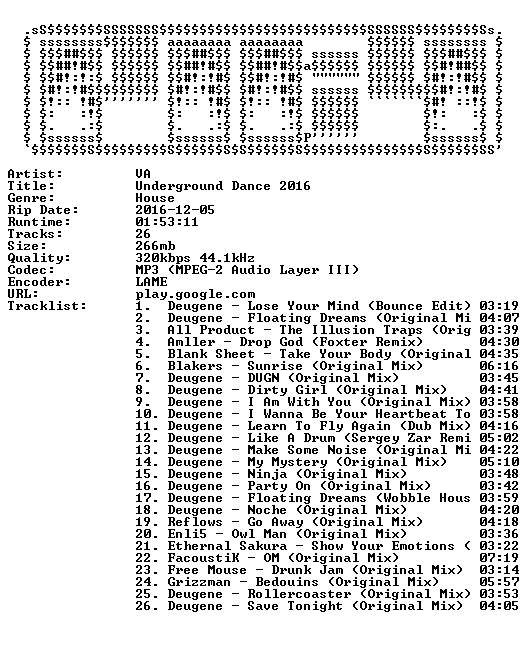 Artist: VA
Title: Underground Dance 2016
Genre: House
Rip Date: 2016-12-05
Runtime: 01:53:11
Tracks: 26
Size: 266mb
Quality: 320kbps 44.1kHz
Codec: MP3 (MPEG-2 Audio Layer III)
Encoder: LAME
URL: play.google.com
Tracklist:
1. Deugene - Lose Your Mind (Bounce Edit) 03:19
2. Deugene - Floating Dreams (Original Mi 04:07
3. All Product - The Illusion Traps (Orig 03:39
4. Amller - Drop God (Foxter Remix) 04:30
5. Blank Sheet - Take Your Body (Original 04:35
6. Blakers - Sunrise (Original Mix) 06:16
7. Deugene - DUGN (Original Mix) 03:45
8. Deugene - Dirty Girl (Original Mix) 04:41
9. Deugene - I Am With You (Original Mix) 03:58
10. Deugene - I Wanna Be Your Heartbeat To 03:58
11. Deugene - Learn To Fly Again (Dub Mix) 04:16
12. Deugene - Like A Drum (Sergey Zar Remi 05:02
13. Deugene - Make Some Noise (Original Mi 04:22
14. Deugene - My Mystery (Original Mix) 05:10
15. Deugene - Ninja (Original Mix) 03:48
16. Deugene - Party On (Original Mix) 03:42
17. Deugene - Floating Dreams (Wobble Hous 03:59
18. Deugene - Noche (Original Mix) 04:20
19. Reflows - Go Away (Original Mix) 04:18
20. Enli5 - Owl Man (Original Mix) 03:36
21. Ethernal Sakura - Show Your Emotions ( 03:22
22. FacoustiK - OM (Original Mix) 07:19
23. Free Mouse - Drunk Jam (Original Mix) 03:14
24. Grizzman - Bedouins (Original Mix) 05:57
25. Deugene - Rollercoaster (Original Mix) 03:53
26. Deugene - Save Tonight (Original Mix) 04:05